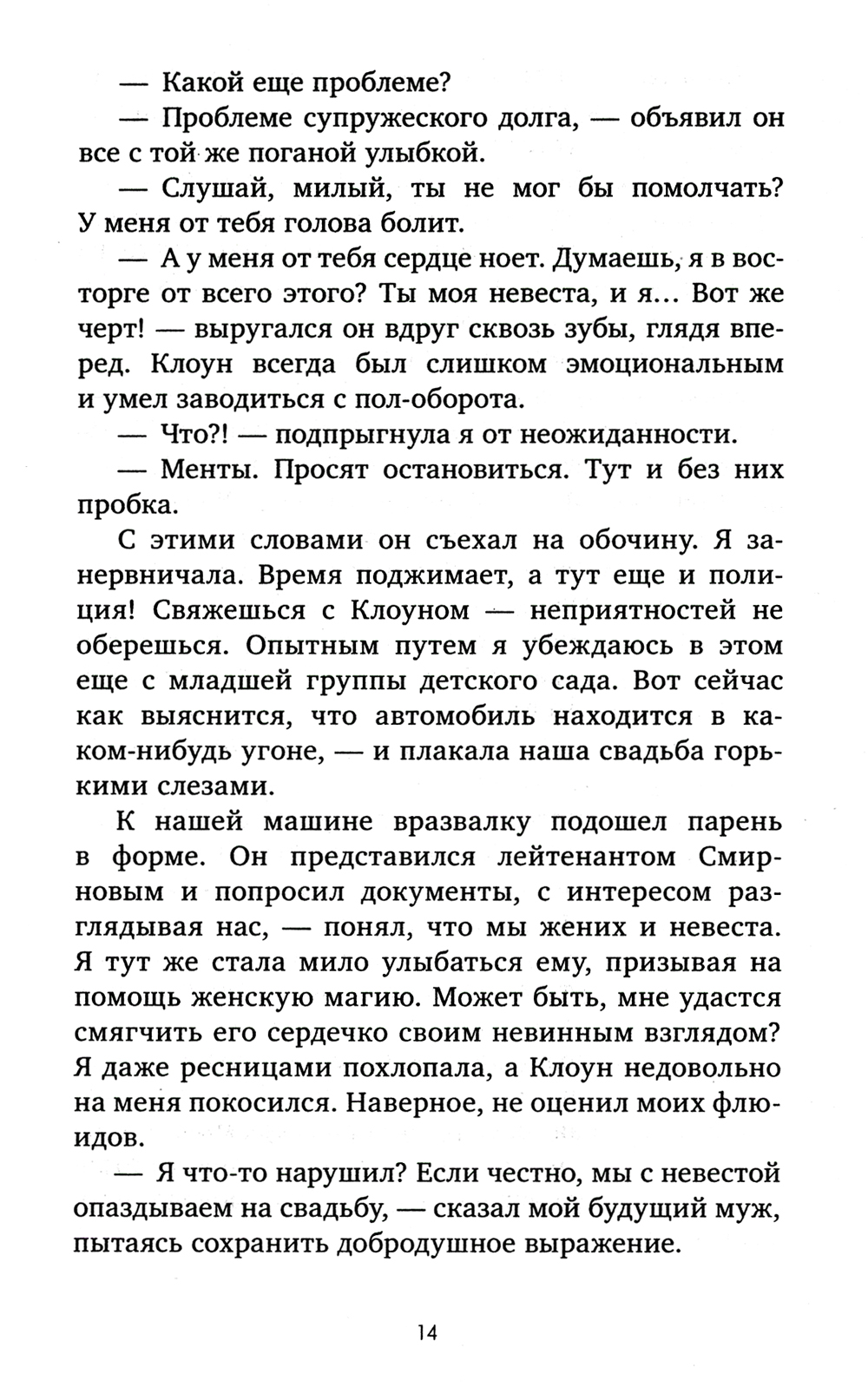 — Какой еще проблеме?

— Проблеме супружеского долга, — объявил он все с той же поганой улыбкой.

— Слушай, милый, ты не мог бы помолчать? У меня от тебя голова болит.

— А у меня от тебя сердце ноет. Думаешь, я в восторге от всего этого? Ты моя невеста, и я... Вот же черт! — выругался он вдруг сквозь зубы, глядя вперед. Клоун всегда был слишком эмоциональным и умел заводиться с пол-оборота.

— Что?! — подпрыгнула я от неожиданности.

— Менты. Просят остановиться. Тут и без них пробка.

С этими словами он съехал на обочину. Я занервничала. Время поджимает, а тут еще и полиция! Свяжешься с Клоуном — неприятностей не оберешься. Опытным путем я убеждаюсь в этом еще с младшей группы детского сада. Вот сейчас как выяснится, что автомобиль находится в каком-нибудь угоне, — и плакала наша свадьба горькими слезами.

К нашей машине вразвалку подошел парень в форме. Он представился лейтенантом Смирновым и попросил документы, с интересом разглядывая нас, — понял, что мы жених и невеста. Я тут же стала мило улыбаться ему, призывая на помощь женскую магию. Может быть, мне удастся смягчить его сердечко своим невинным взглядом? Я даже ресницами похлопала, а Клоун недовольно на меня покосился. Наверное, не оценил моих флюидов.

— Я что-то нарушил? Если честно, мы с невестой опаздываем на свадьбу, — сказал мой будущий муж, пытаясь сохранить добродушное выражение.

14